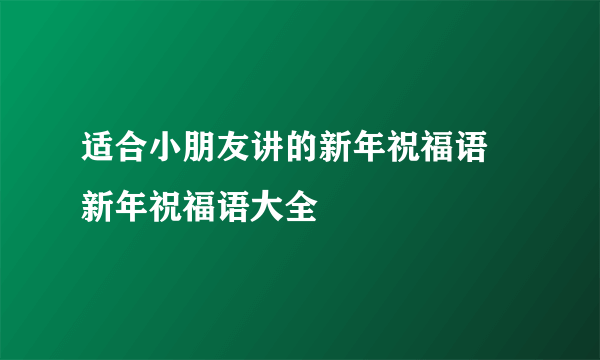 适合小朋友讲的新年祝福语
新年祝福语大全